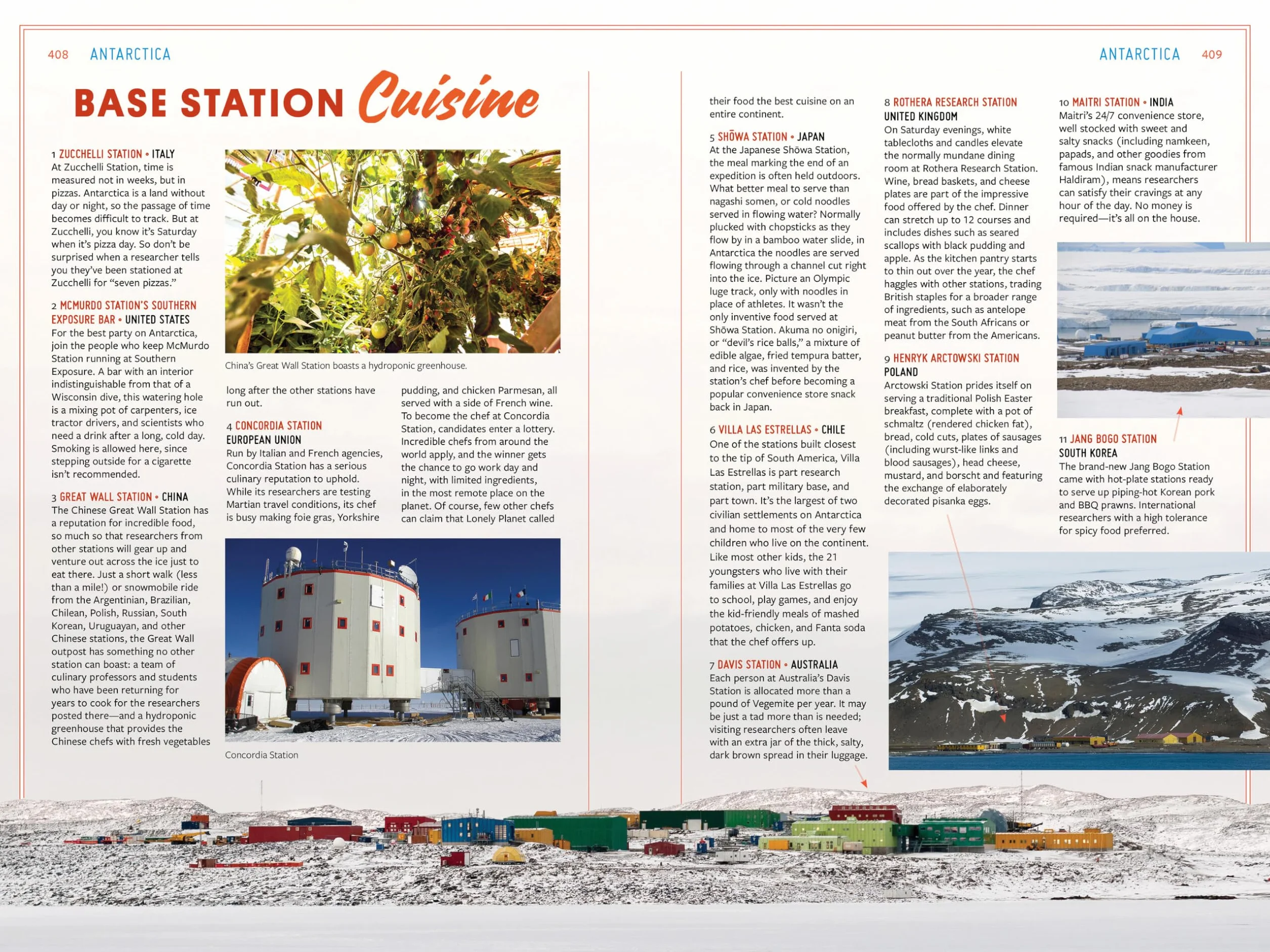 408 ANTARCTICA

BASE STATION Cuisine

1 ZUCCHELLI STATION • ITALY
At Zucchelli Station, time is measured not in weeks, but in pizzas. Antarctica is a land without day or night, so the passage of time becomes difficult to track. But at Zucchelli, you know it's Saturday when it's pizza day. So don't be surprised when a researcher tells you they've been stationed at Zucchelli for "seven pizzas."

2 MCMURDO STATION'S SOUTHERN EXPOSURE BAR • UNITED STATES
For the best party on Antarctica, join the people who keep McMurdo Station running at Southern Exposure. A bar with an interior indistinguishable from that of a Wisconsin dive, this watering hole is a mixing pot of carpenters, ice tractor drivers, and scientists who need a drink after a long, cold day. Smoking is allowed here, since stepping outside for a cigarette isn't recommended.

3 GREAT WALL STATION • CHINA
The Chinese Great Wall Station has a reputation for incredible food, so much so that researchers from other stations will gear up and venture out across the ice just to eat there. Just a short walk (less than a mile!) or snowmobile ride from the Argentinian, Brazilian, Chilean, Polish, Russian, South Korean, Uruguayan, and other Chinese stations, the Great Wall outpost has something no other station can boast: a team of culinary professors and students who have been returning for years to cook for the researchers posted there—and a hydroponic greenhouse that provides the Chinese chefs with fresh vegetables

China's Great Wall Station boasts a hydroponic greenhouse.

long after the other stations have run out.

4 CONCORDIA STATION
EUROPEAN UNION
Run by Italian and French agencies, Concordia Station has a serious culinary reputation to uphold. While its researchers are testing Martian travel conditions, its chef is busy making foie gras, Yorkshire pudding, and chicken Parmesan, all served with a side of French wine. To become the chef at Concordia Station, candidates enter a lottery. Incredible chefs from around the world apply, and the winner gets the chance to go work day and night, with limited ingredients, in the most remote place on the planet. Of course, few other chefs can claim that Lonely Planet called

Concordia Station

ANTARCTICA 409

their food the best cuisine on an entire continent.

5 SHŌWA STATION • JAPAN
At the Japanese Shōwa Station, the meal marking the end of an expedition is often held outdoors. What better meal to serve than nagashi somen, or cold noodles served in flowing water? Normally plucked with chopsticks as they flow by in a bamboo water slide, in Antarctica the noodles are served flowing through a channel cut right into the ice. Picture an Olympic luge track, only with noodles in place of athletes. It wasn't the only inventive food served at Shōwa Station. Akuma no onigiri, or "devil's rice balls," a mixture of edible algae, fried tempura batter, and rice, was invented by the station's chef before becoming a popular convenience store snack back in Japan.

6 VILLA LAS ESTRELLAS • CHILE
One of the stations built closest to the tip of South America, Villa Las Estrellas is part research station, part military base, and part town. It's the largest of two civilian settlements on Antarctica and home to most of the very few children who live on the continent. Like most other kids, the 21 youngsters who live with their families at Villa Las Estrellas go to school, play games, and enjoy the kid-friendly meals of mashed potatoes, chicken, and Fanta soda that the chef offers up.

7 DAVIS STATION • AUSTRALIA
Each person at Australia's Davis Station is allocated more than a pound of Vegemite per year. It may be just a tad more than is needed; visiting researchers often leave with an extra jar of the thick, salty, dark brown spread in their luggage.

8 ROTHERA RESEARCH STATION
UNITED KINGDOM
On Saturday evenings, white tablecloths and candles elevate the normally mundane dining room at Rothera Research Station. Wine, bread baskets, and cheese plates are part of the impressive food offered by the chef. Dinner can stretch up to 12 courses and includes dishes such as seared scallops with black pudding and apple. As the kitchen pantry starts to thin out over the year, the chef haggles with other stations, trading British staples for a broader range of ingredients, such as antelope meat from the South Africans or peanut butter from the Americans.

9 HENRYK ARCTOWSKI STATION
POLAND
Arctowski Station prides itself on serving a traditional Polish Easter breakfast, complete with a pot of schmaltz (rendered chicken fat), bread, cold cuts, plates of sausages (including wurst-like links and blood sausages), head cheese, mustard, and borscht and featuring the exchange of elaborately decorated pisanka eggs.

10 MAITRI STATION • INDIA
Maitri's 24/7 convenience store, well stocked with sweet and salty snacks (including namkeen, papads, and other goodies from famous Indian snack manufacturer Haldiram), means researchers can satisfy their cravings at any hour of the day. No money is required—it's all on the house.

11 JANG BOGO STATION
SOUTH KOREA
The brand-new Jang Bogo Station came with hot-plate stations ready to serve up piping-hot Korean pork and BBQ prawns. International researchers with a high tolerance for spicy food preferred.